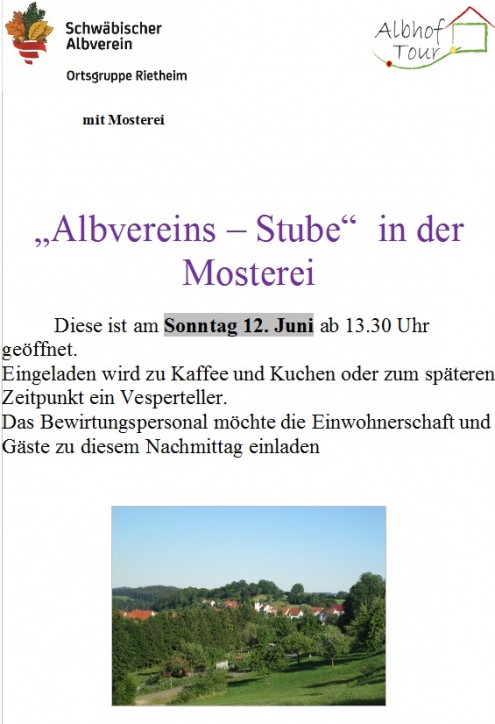 Schwäbischer
Albverein

Ortsgruppe Rietheim

Albhof
Tour

mit Mosterei

„Albvereins – Stube“ in der Mosterei

Diese ist am Sonntag 12. Juni ab 13.30 Uhr geöffnet.
Eingeladen wird zu Kaffee und Kuchen oder zum späteren Zeitpunkt ein Vesperteller.
Das Bewirtungspersonal möchte die Einwohnerschaft und Gäste zu diesem Nachmittag einladen